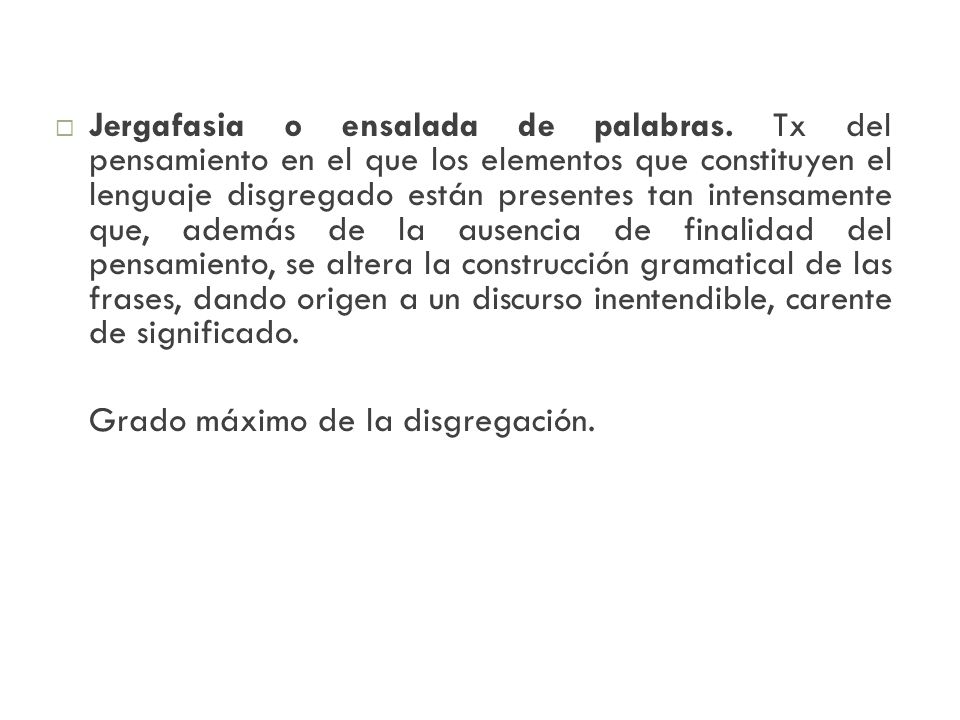 Jergafasia o ensalada de palabras. Tx del pensamiento en el que los elementos que constituyen el lenguaje disgregado están presentes tan intensamente que, además de la ausencia de finalidad del pensamiento, se altera la construcción gramatical de las frases, dando origen a un discurso inentendible, carente de significado.

Grado máximo de la disgregación.